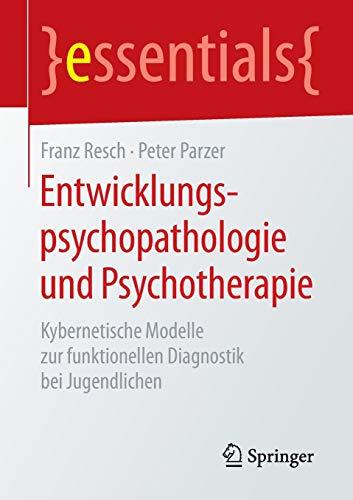 }essentials{

Franz Resch · Peter Parzer

Entwicklungspsychopathologie und Psychotherapie

Kybernetische Modelle zur funktionellen Diagnostik bei Jugendlichen

Springer